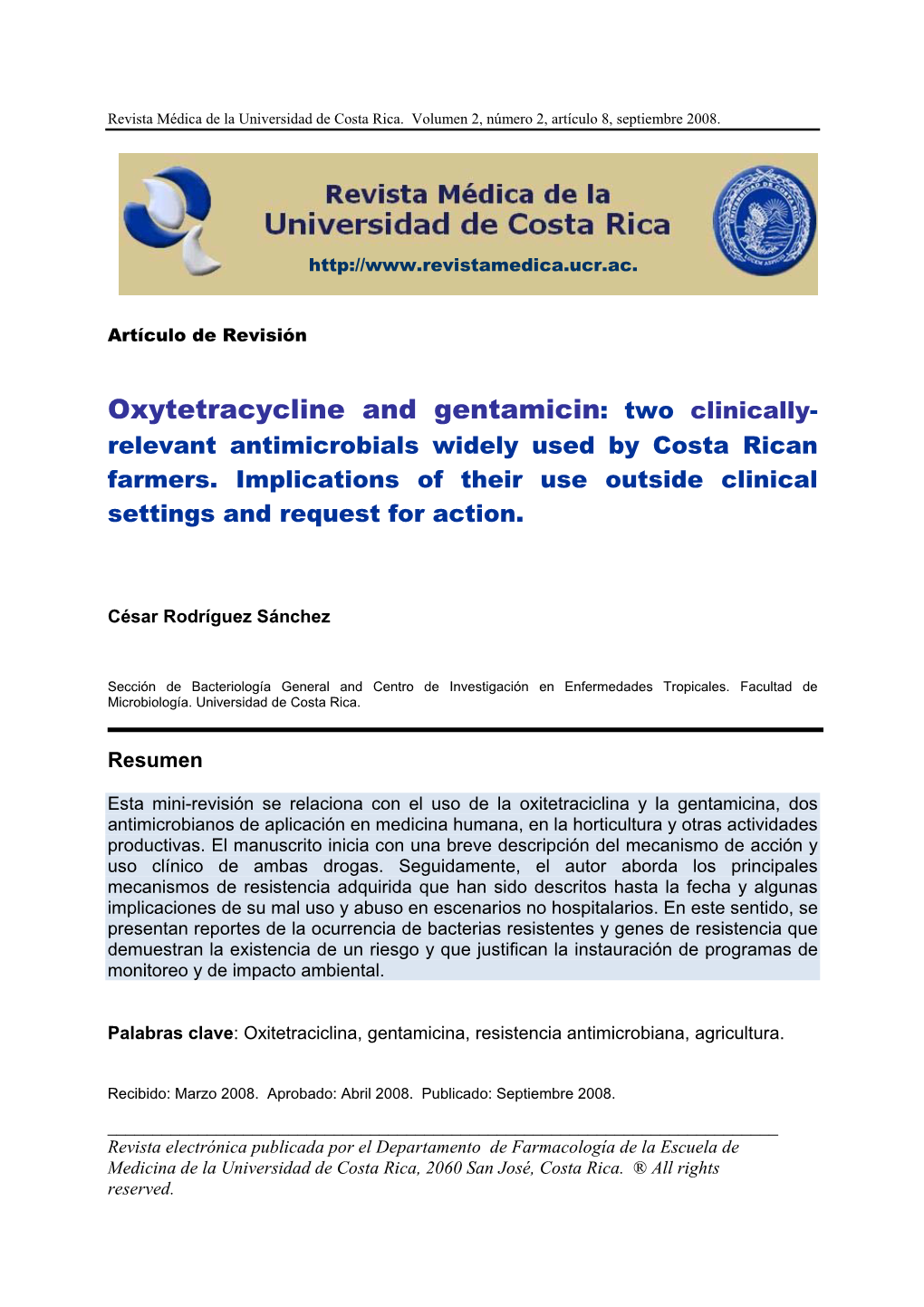 Revista Médica de la Universidad de Costa Rica. Volumen 2, número 2, artículo 8, septiembre 2008.

Revista Médica de la Universidad de Costa Rica

http://www.revistamedica.ucr.ac.

Artículo de Revisión

Oxytetracycline and gentamicin: two clinically-relevant antimicrobials widely used by Costa Rican farmers. Implications of their use outside clinical settings and request for action.

César Rodríguez Sánchez

Sección de Bacteriología General and Centro de Investigación en Enfermedades Tropicales. Facultad de Microbiología. Universidad de Costa Rica.

Resumen

Esta mini-revisión se relaciona con el uso de la oxitetraciclina y la gentamicina, dos antimicrobianos de aplicación en medicina humana, en la horticultura y otras actividades productivas. El manuscrito inicia con una breve descripción del mecanismo de acción y uso clínico de ambas drogas. Seguidamente, el autor aborda los principales mecanismos de resistencia adquirida que han sido descritos hasta la fecha y algunas implicaciones de su mal uso y abuso en escenarios no hospitalarios. En este sentido, se presentan reportes de la ocurrencia de bacterias resistentes y genes de resistencia que demuestran la existencia de un riesgo y que justifican la instauración de programas de monitoreo y de impacto ambiental.

Palabras clave: Oxitetraciclina, gentamicina, resistencia antimicrobiana, agricultura.

Recibido: Marzo 2008. Aprobado: Abril 2008. Publicado: Septiembre 2008.

Revista electrónica publicada por el Departamento de Farmacología de la Escuela de Medicina de la Universidad de Costa Rica, 2060 San José, Costa Rica. ® All rights reserved.